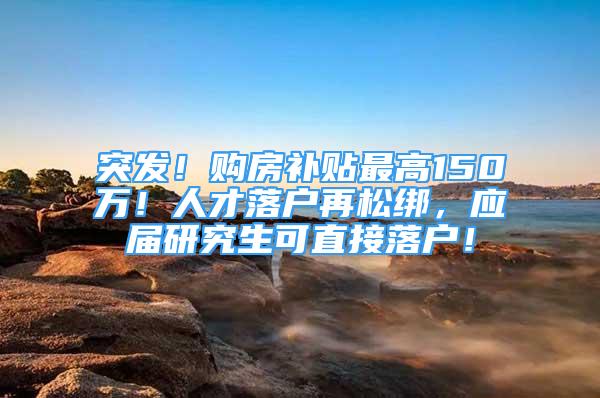 突发！购房补贴最高150万！人才落户再松绑，应届研究生可直接落户！